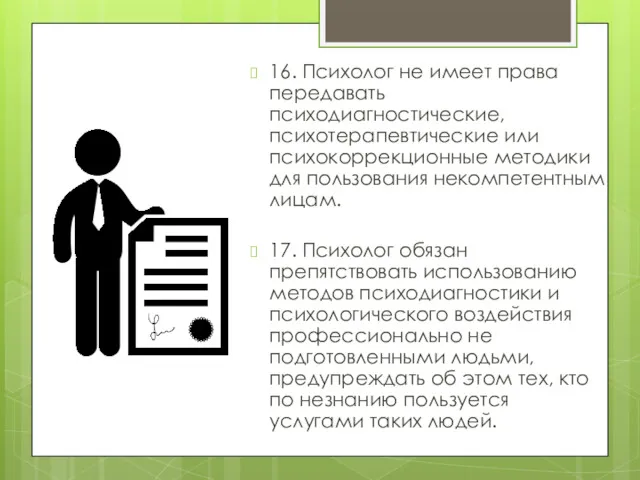 16. Психолог не имеет права передавать психодиагностические, психотерапевтические или психокоррекционные методики для пользования некомпетентным лицам.

17. Психолог обязан препятствовать использованию методов психодиагностики и психологического воздействия профессионально не подготовленными людьми, предупреждать об этом тех, кто по незнанию пользуется услугами таких людей.